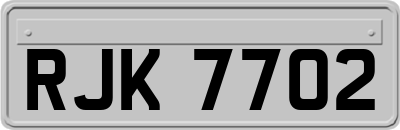 RJK 7702